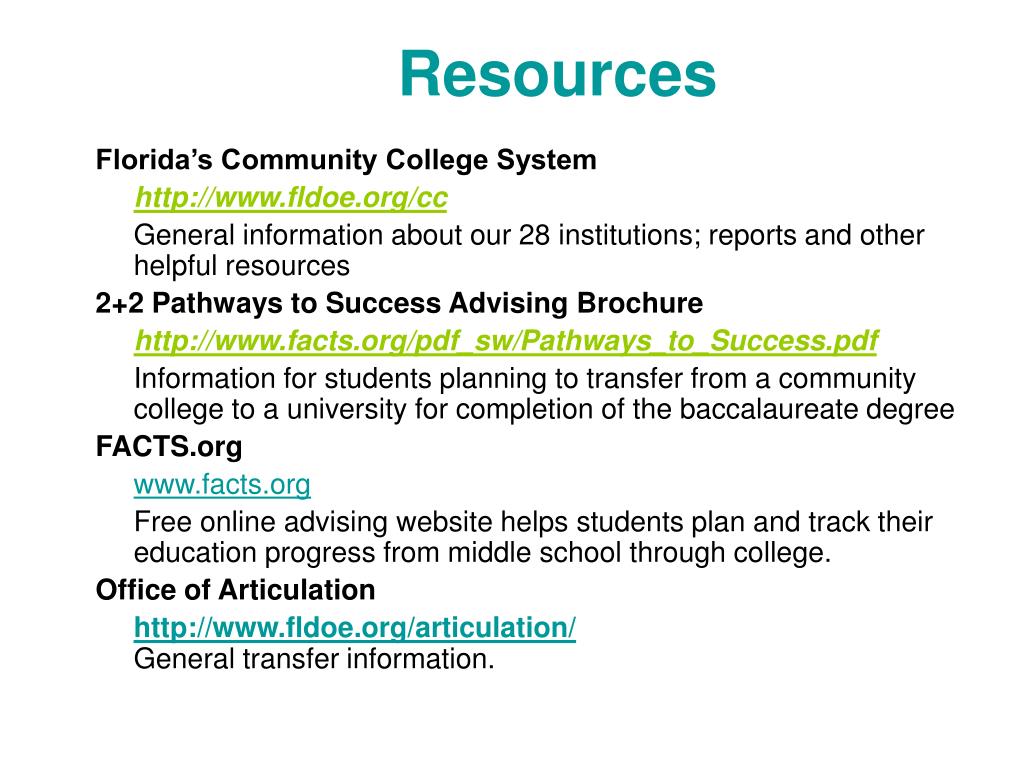 Resources

Florida's Community College System

http://www.fldoe.org/cc

General information about our 28 institutions; reports and other helpful resources

2+2 Pathways to Success Advising Brochure

http://www.facts.org/pdf_sw/Pathways_to_Success.pdf

Information for students planning to transfer from a community college to a university for completion of the baccalaureate degree

FACTS.org

www.facts.org

Free online advising website helps students plan and track their education progress from middle school through college.

Office of Articulation

http://www.fldoe.org/articulation/
General transfer information.